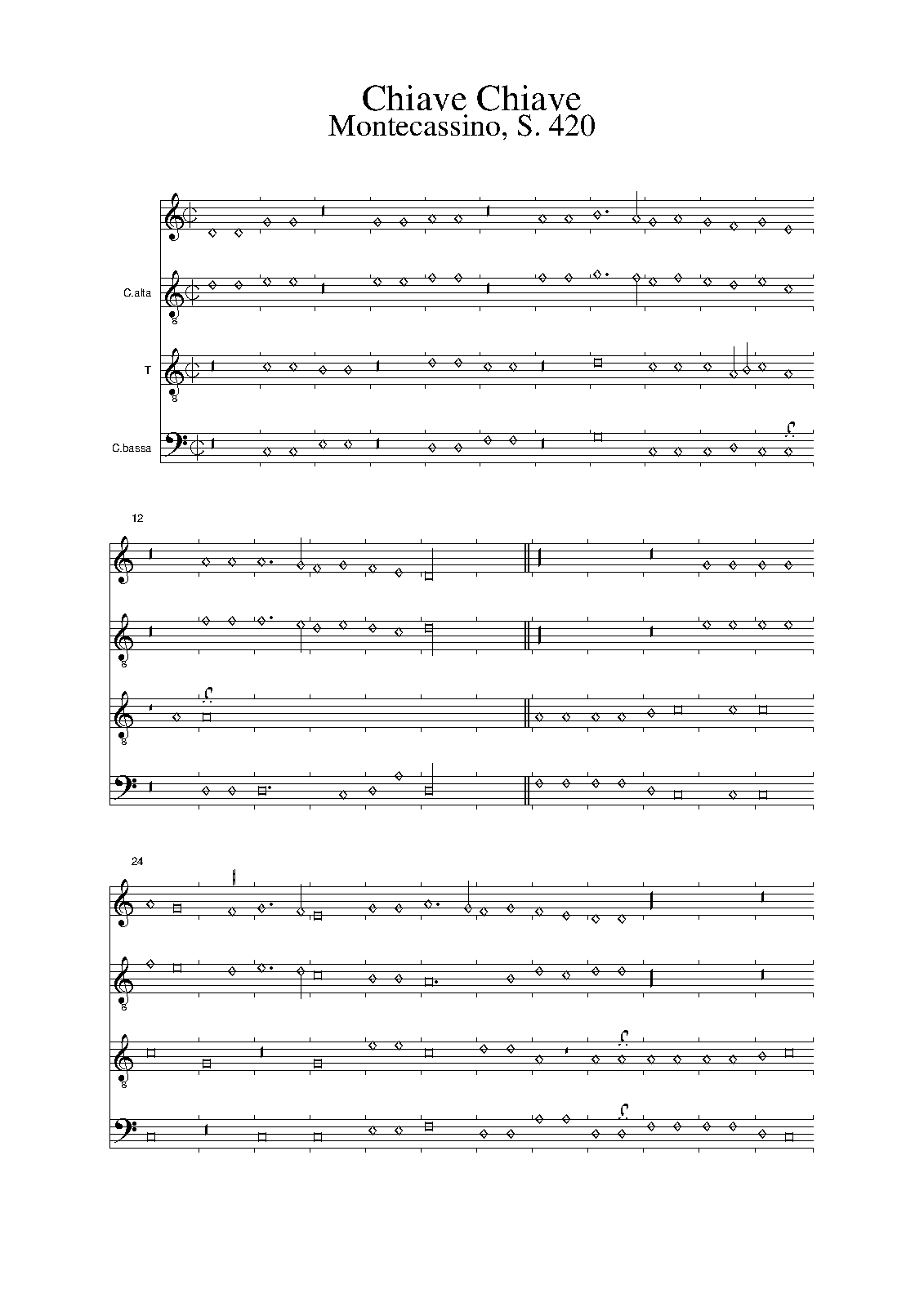 Chiave Chiave
Montecassino, S. 420

C.alta

T

C.bassa

12

24